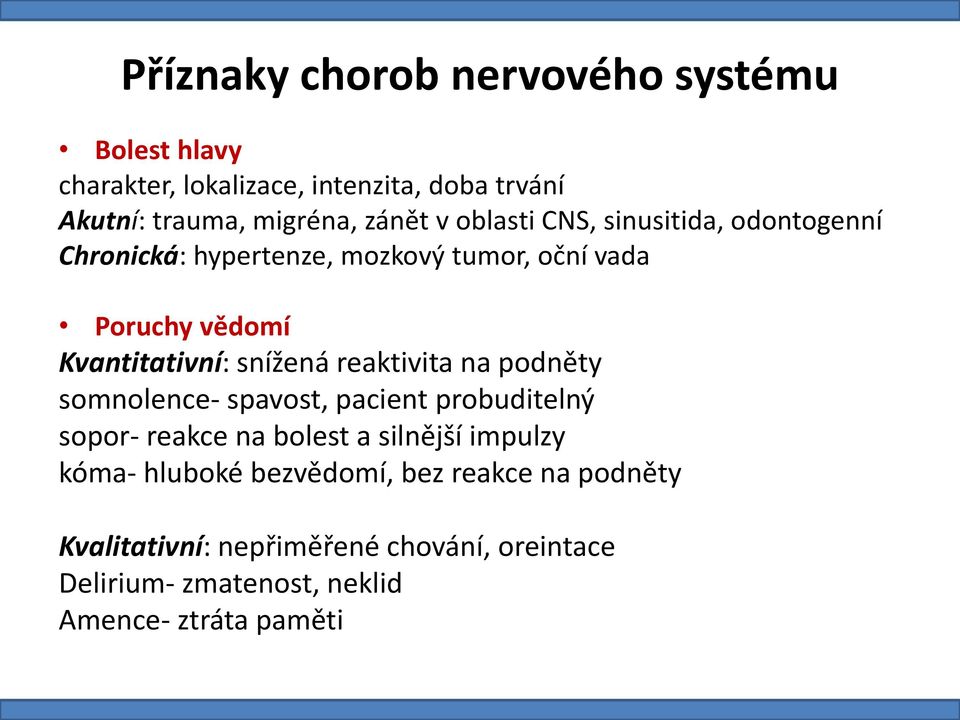 Příznaky chorob nervového systému

• Bolest hlavy
charakter, lokalizace, intenzita, doba trvání
Akutní: trauma, migréna, zánět v oblasti CNS, sinusitida, odontogenní
Chronická: hypertenze, mozkový tumor, oční vada

• Poruchy vědomí
Kvantitativní: snížená reaktivita na podněty
somnolence- spavost, pacient probuditelný
sopor- reakce na bolest a silnější impulzy
kóma- hluboké bezvědomí, bez reakce na podněty

Kvalitativní: nepřiměřené chování, oreintace
Delirium- zmatenost, neklid
Amence- ztráta paměti